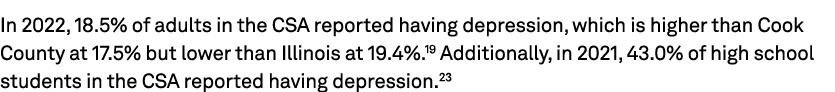 In 2022, 18.5% of adults in the CSA reported having depression, which is higher than Cook County at 17.5% but lower than Illinois at 19.4%.$^{19}$ Additionally, in 2021, 43.0% of high school students in the CSA reported having depression.$^{23}$